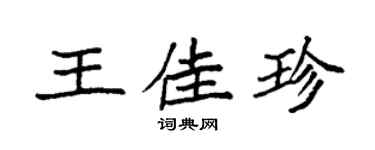 王佳珍

词典网